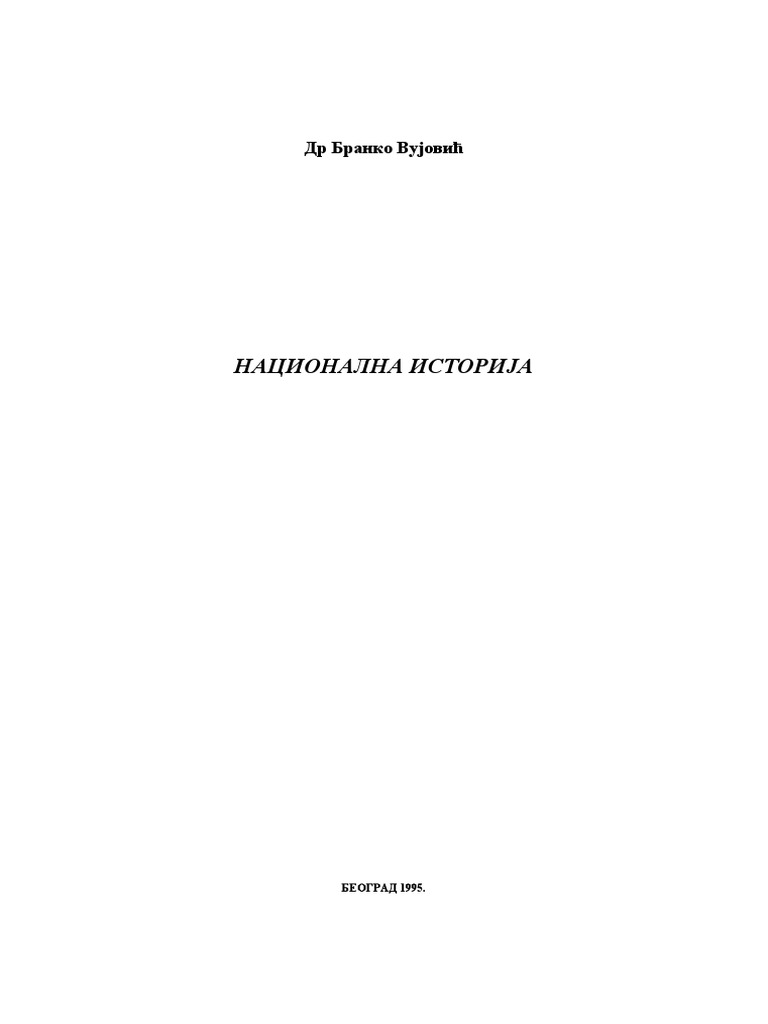 Др Бранко Вујовић

НАЦИОНАЛНА ИСТОРИЈА

БЕОГРАД 1995.